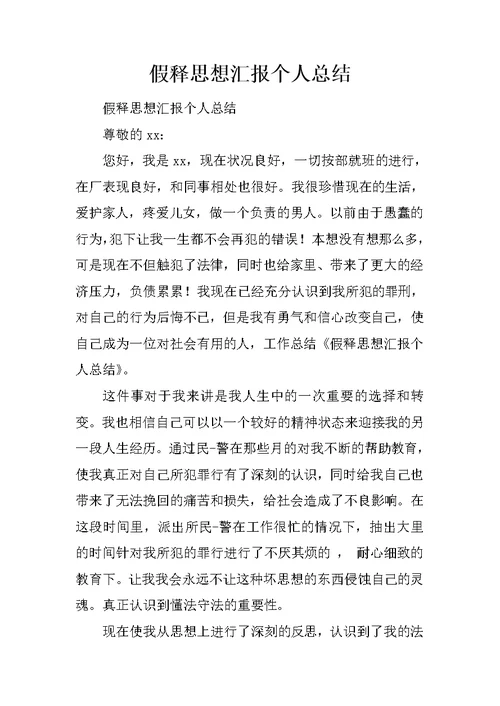 假释思想汇报个人总结

假释思想汇报个人总结

尊敬的 xx：

您好，我是 xx，现在状况良好，一切按部就班的进行，在厂表现良好，和同事相处也很好。我很珍惜现在的生活，爱护家人，疼爱儿女，做一个负责的男人。以前由于愚蠢的行为，犯下让我一生都不会再犯的错误！本想没有想那么多，可是现在不但触犯了法律，同时也给家里、带来了更大的经济压力，负债累累！我现在已经充分认识到我所犯的罪刑，对自己的行为后悔不已，但是我有勇气和信心改变自己，使自己成为一位对社会有用的人，工作总结《假释思想汇报个人总结》。

这件事对于我来讲是我人生中的一次重要的选择和转变。我也相信自己可以以一个较好的精神状态来迎接我的另一段人生经历。通过民-警在那些月的对我不断的帮助教育，使我真正对自己所犯罪行有了深刻的认识，同时给我自己也带来了无法挽回的痛苦和损失，给社会造成了不良影响。在这段时间里，派出所民-警在工作很忙的情况下，抽出大里的时间针对我所犯的罪行进行了不厌其烦的， 耐心细致的教育下。让我我会永远不让这种坏思想的东西侵蚀自己的灵魂。真正认识到懂法守法的重要性。

现在使我从思想上进行了深刻的反思，认识到了我的法